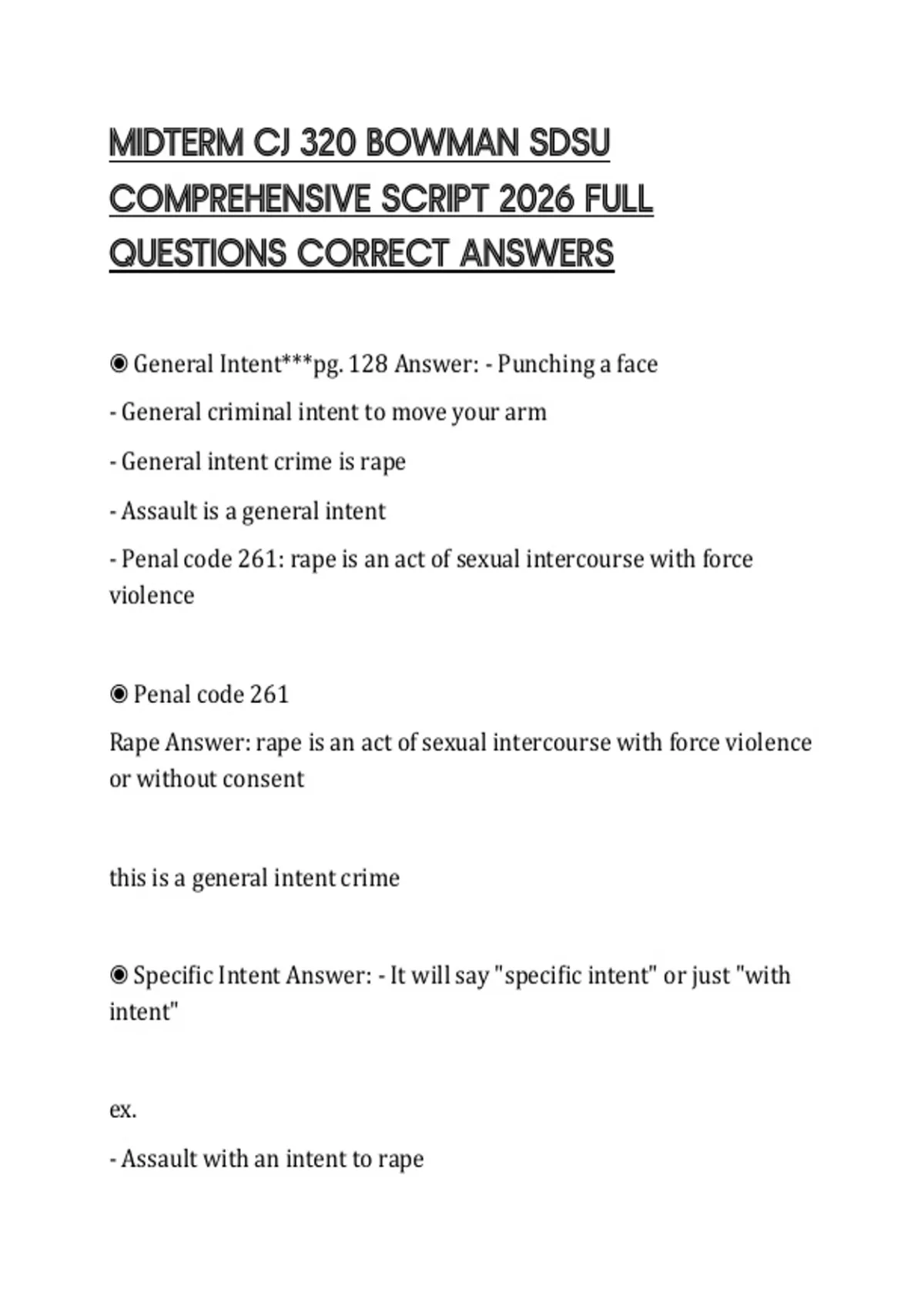 MIDTERM CJ 320 BOWMAN SDSU COMPREHENSIVE SCRIPT 2026 FULL QUESTIONS CORRECT ANSWERS

◉ General Intent***pg. 128 Answer: - Punching a face

- General criminal intent to move your arm

- General intent crime is rape

- Assault is a general intent

- Penal code 261: rape is an act of sexual intercourse with force violence

◉ Penal code 261

Rape Answer: rape is an act of sexual intercourse with force violence or without consent

this is a general intent crime

◉ Specific Intent Answer: - It will say "specific intent" or just "with intent"

ex.

- Assault with an intent to rape